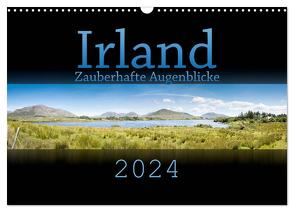 Irland
Zauberhafte Augenblicke

2024